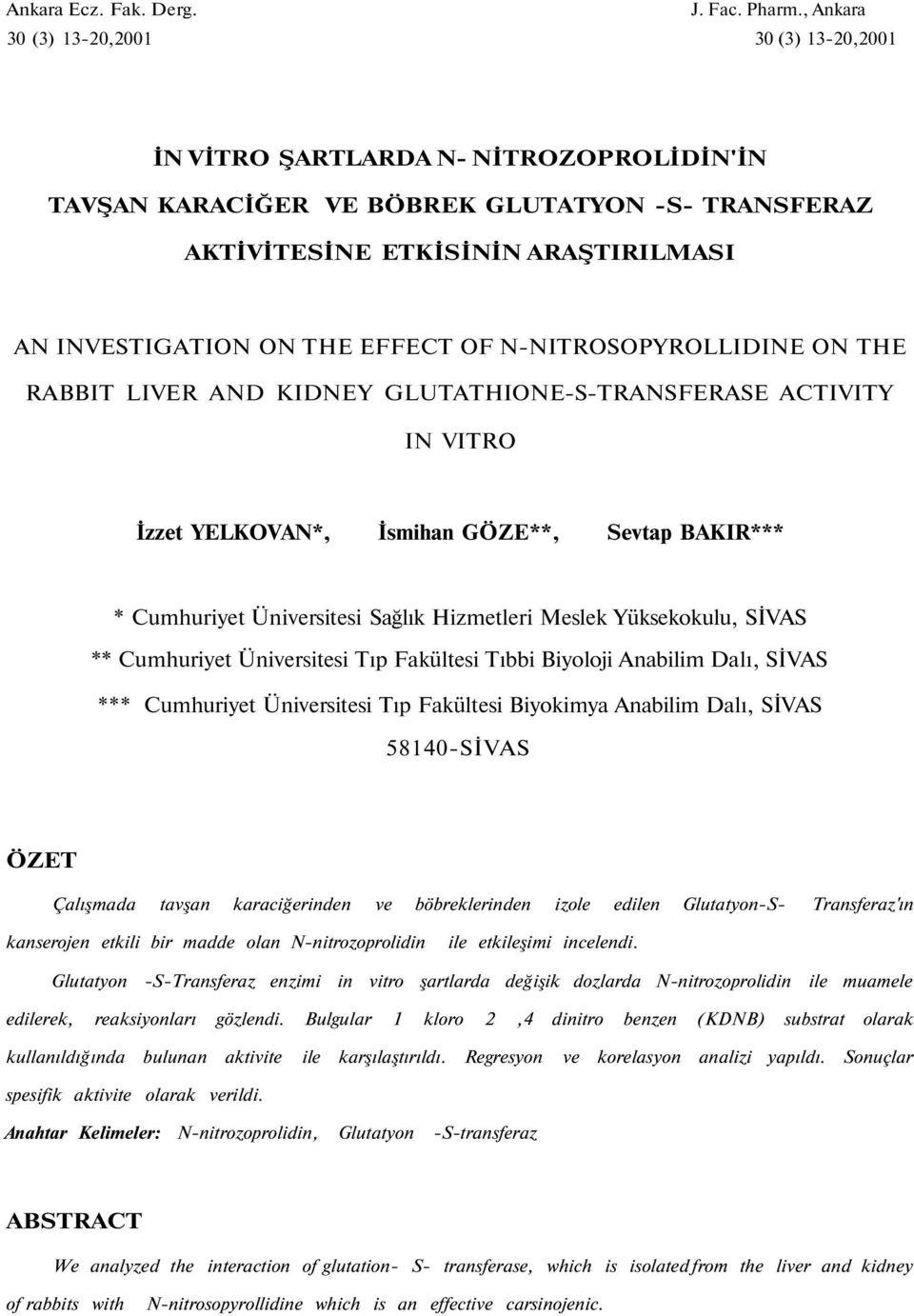 Ankara Ecz. Fak. Derg.
30 (3) 13-20,2001

J. Fac. Pharm., Ankara
30 (3) 13-20,2001

İN VİTRO ŞARTLARDA N- NİTROZOPROLİDİN'İN TAVŞAN KARACİĞER VE BÖBREK GLUTATYON -S- TRANSFERAZ AKTİVİTESİNE ETKİSİNİN ARAŞTIRILMASI

AN INVESTIGATION ON THE EFFECT OF N-NITROSOPYROLLIDINE ON THE RABBIT LIVER AND KIDNEY GLUTATHIONE-S-TRANSFERASE ACTIVITY IN VITRO

İzzet YELKOVAN*, İsmihan GÖZE**, Sevtap BAKIR***

* Cumhuriyet Üniversitesi Sağlık Hizmetleri Meslek Yüksekokulu, SİVAS
** Cumhuriyet Üniversitesi Tıp Fakültesi Tıbbi Biyoloji Anabilim Dalı, SİVAS
*** Cumhuriyet Üniversitesi Tıp Fakültesi Biyokimya Anabilim Dalı, SİVAS
58140-SİVAS

ÖZET

Çalışmada tavşan karaciğerinden ve böbreklerinden izole edilen Glutatyon-S- Transferaz'ın kanserojen etkili bir madde olan N-nitrozoprolidin ile etkileşimi incelendi.

Glutatyon -S-Transferaz enzimi in vitro şartlarda değişik dozlarda N-nitrozoprolidin ile muamele edilerek, reaksiyonları gözlendi. Bulgular 1 kloro 2 ,4 dinitro benzen (KDNB) substrat olarak kullanıldığında bulunan aktivite ile karşılaştırıldı. Regresyon ve korelasyon analizi yapıldı. Sonuçlar spesifik aktivite olarak verildi.

Anahtar Kelimeler: N-nitrozoprolidin, Glutatyon -S-transferaz

ABSTRACT

We analyzed the interaction of glutation- S- transferase, which is isolated from the liver and kidney of rabbits with N-nitrosopyrollidine which is an effective carsinojenic.